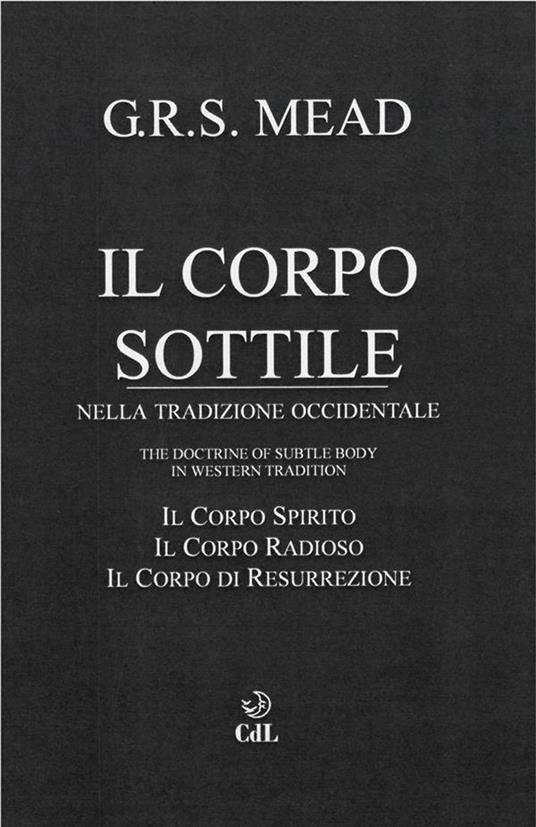 G.R.S. MEAD

IL CORPO SOTTILE

NELLA TRADIZIONE OCCIDENTALE

THE DOCTRINE OF SUBTLE BODY IN WESTERN TRADITION

IL CORPO SPIRITO
IL CORPO RADIOSO
IL CORPO DI RESURREZIONE

CdL